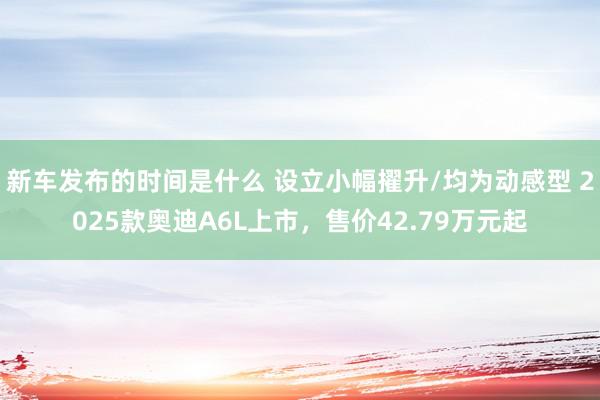 新车发布的时间是什么 设立小幅擢升/均为动感型 2025款奥迪A6L上市，售价42.79万元起